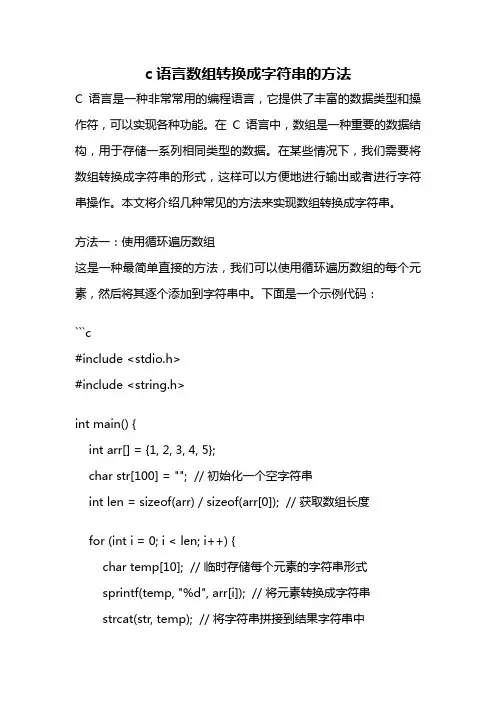 c 语言数组转换成字符串的方法

C 语言是一种非常常用的编程语言，它提供了丰富的数据类型和操作符，可以实现各种功能。在 C 语言中，数组是一种重要的数据结构，用于存储一系列相同类型的数据。在某些情况下，我们需要将数组转换成字符串的形式，这样可以方便地进行输出或者进行字符串操作。本文将介绍几种常见的方法来实现数组转换成字符串。

方法一：使用循环遍历数组
这是一种最简单直接的方法，我们可以使用循环遍历数组的每个元素，然后将其逐个添加到字符串中。下面是一个示例代码：

```c
#include <stdio.h>
#include <string.h>

int main() {
int arr[] = {1, 2, 3, 4, 5};
char str[100] = ""; // 初始化一个空字符串
int len = sizeof(arr) / sizeof(arr[0]); // 获取数组长度

for (int i = 0; i < len; i++) {
char temp[10]; // 临时存储每个元素的字符串形式
sprintf(temp, "%d", arr[i]); // 将元素转换成字符串
strcat(str, temp); // 将字符串拼接到结果字符串中